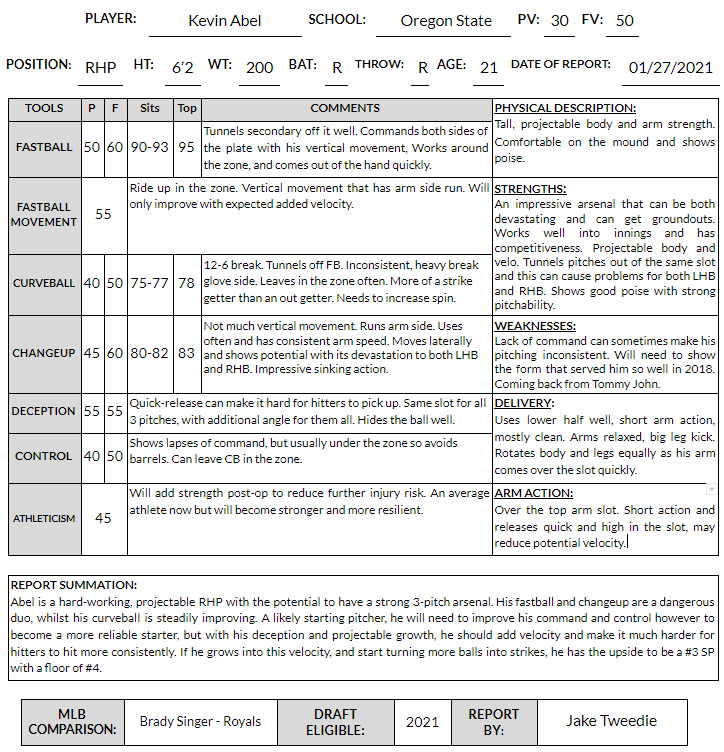 PLAYER: Kevin Abel SCHOOL: Oregon State PV: 30 FV: 50

POSITION: RHP HT: 6'2 WT: 200 BAT: R THROW: R AGE: 21 DATE OF REPORT: 01/27/2021

| TOOLS | P | F | Sits | Top | COMMENTS |
|---|---|---|---|---|---|
| FASTBALL | 50 | 60 | 90-93 | 95 | Tunnels secondary off it well. Commands both sides of the plate with his vertical movement, Works around the zone, and comes out of the hand quickly. |
| FASTBALL MOVEMENT | 55 | | | | Ride up in the zone. Vertical movement that has arm side run. Will only improve with expected added velocity. |
| CURVEBALL | 40 | 50 | 75-77 | 78 | 12-6 break. Tunnels off FB. Inconsistent, heavy break glove side. Leaves in the zone often. More of a strike getter than an out getter. Needs to increase spin. |
| CHANGEUP | 45 | 60 | 80-82 | 83 | Not much vertical movement. Runs arm side. Uses often and has consistent arm speed. Moves laterally and shows potential with its devastation to both LHB and RHB. Impressive sinking action. |
| DECEPTION | 55 | 55 | | | Quick-release can make it hard for hitters to pick up. Same slot for all 3 pitches, with additional angle for them all. Hides the ball well. |
| CONTROL | 40 | 50 | | | Shows lapses of command, but usually under the zone so avoids barrels. Can leave CB in the zone. |
| ATHLETICISM | 45 | | | | Will add strength post-op to reduce further injury risk. An average athlete now but will become stronger and more resilient. |

PHYSICAL DESCRIPTION:
Tall, projectable body and arm strength. Comfortable on the mound and shows poise.

STRENGTHS:
An impressive arsenal that can be both devastating and can get groundouts. Works well into innings and has competitiveness. Projectable body and velo. Tunnels pitches out of the same slot and this can cause problems for both LHB and RHB. Shows good poise with strong pitchability.

WEAKNESSES:
Lack of command can sometimes make his pitching inconsistent. Will need to show the form that served him so well in 2018. Coming back from Tommy John.

DELIVERY:
Uses lower half well, short arm action, mostly clean. Arms relaxed, big leg kick. Rotates body and legs equally as his arm comes over the slot quickly.

ARM ACTION:
Over the top arm slot. Short action and releases quick and high in the slot, may reduce potential velocity.

REPORT SUMMATION:
Abel is a hard-working, projectable RHP with the potential to have a strong 3-pitch arsenal. His fastball and changeup are a dangerous duo, whilst his curveball is steadily improving. A likely starting pitcher, he will need to improve his command and control however to become a more reliable starter, but with his deception and projectable growth, he should add velocity and make it much harder for hitters to hit more consistently. If he grows into this velocity, and start turning more balls into strikes, he has the upside to be a #3 SP with a floor of #4.

| MLB COMPARISON: | Brady Singer - Royals | DRAFT ELIGIBLE: | 2021 | REPORT BY: | Jake Tweedie |
|---|---|---|---|---|---|